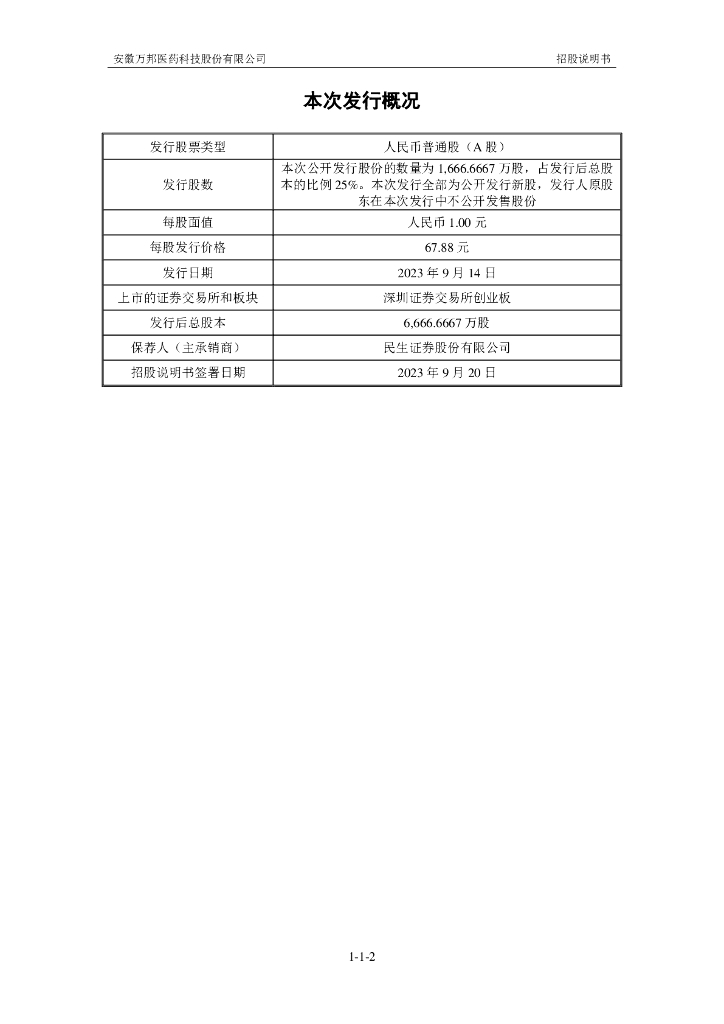 安徽万邦医药科技股份有限公司

招股说明书

本次发行概况

| 发行股票类型 | 人民币普通股（A 股） |
|---|---|
| 发行股数 | 本次公开发行股份的数量为 1,666.6667 万股，占发行后总股本的比例 25%。本次发行全部为公开发行新股，发行人原股东在本次发行中不公开发售股份 |
| 每股面值 | 人民币 1.00 元 |
| 每股发行价格 | 67.88 元 |
| 发行日期 | 2023 年 9 月 14 日 |
| 上市的证券交易所和板块 | 深圳证券交易所创业板 |
| 发行后总股本 | 6,666.6667 万股 |
| 保荐人（主承销商） | 民生证券股份有限公司 |
| 招股说明书签署日期 | 2023 年 9 月 20 日 |

1-1-2